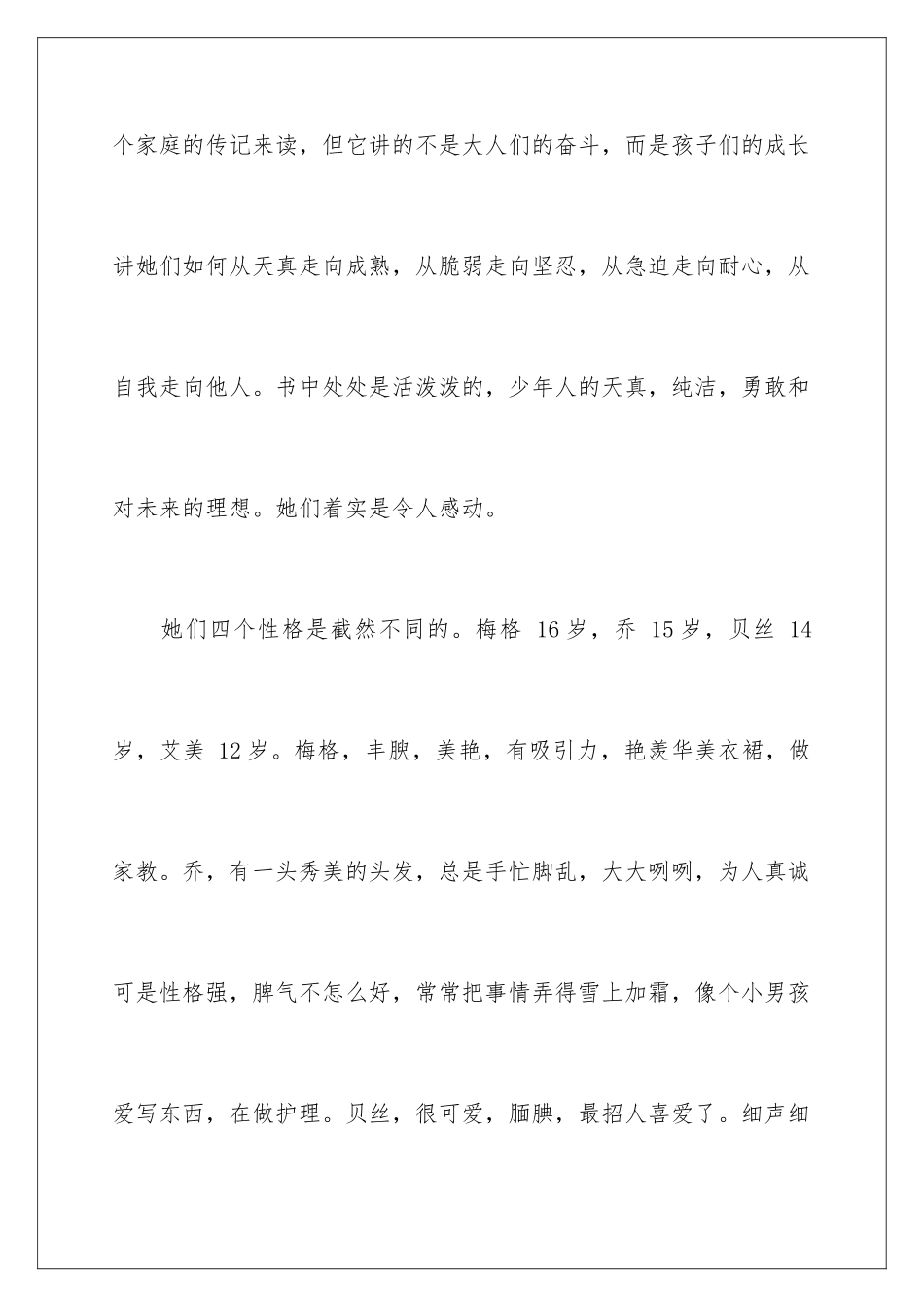 个家庭的传记来读，但它讲的不是大人们的奋斗，而是孩子们的成长讲她们如何从天真走向成熟，从脆弱走向坚忍，从急迫走向耐心，从自我走向他人。书中处处是活泼泼的，少年人的天真，纯洁，勇敢和对未来的理想。她们着实是令人感动。

她们四个性格是截然不同的。梅格 16 岁，乔 15 岁，贝丝 14 岁，艾美 12 岁。梅格，丰腴，美艳，有吸引力，艳羡华美衣裙，做家教。乔，有一头秀美的头发，总是手忙脚乱，大大咧咧，为人真诚可是性格强，脾气不怎么好，常常把事情弄得雪上加霜，像个小男孩爱写东西，在做护理。贝丝，很可爱，腼腆，最招人喜爱了。细声细